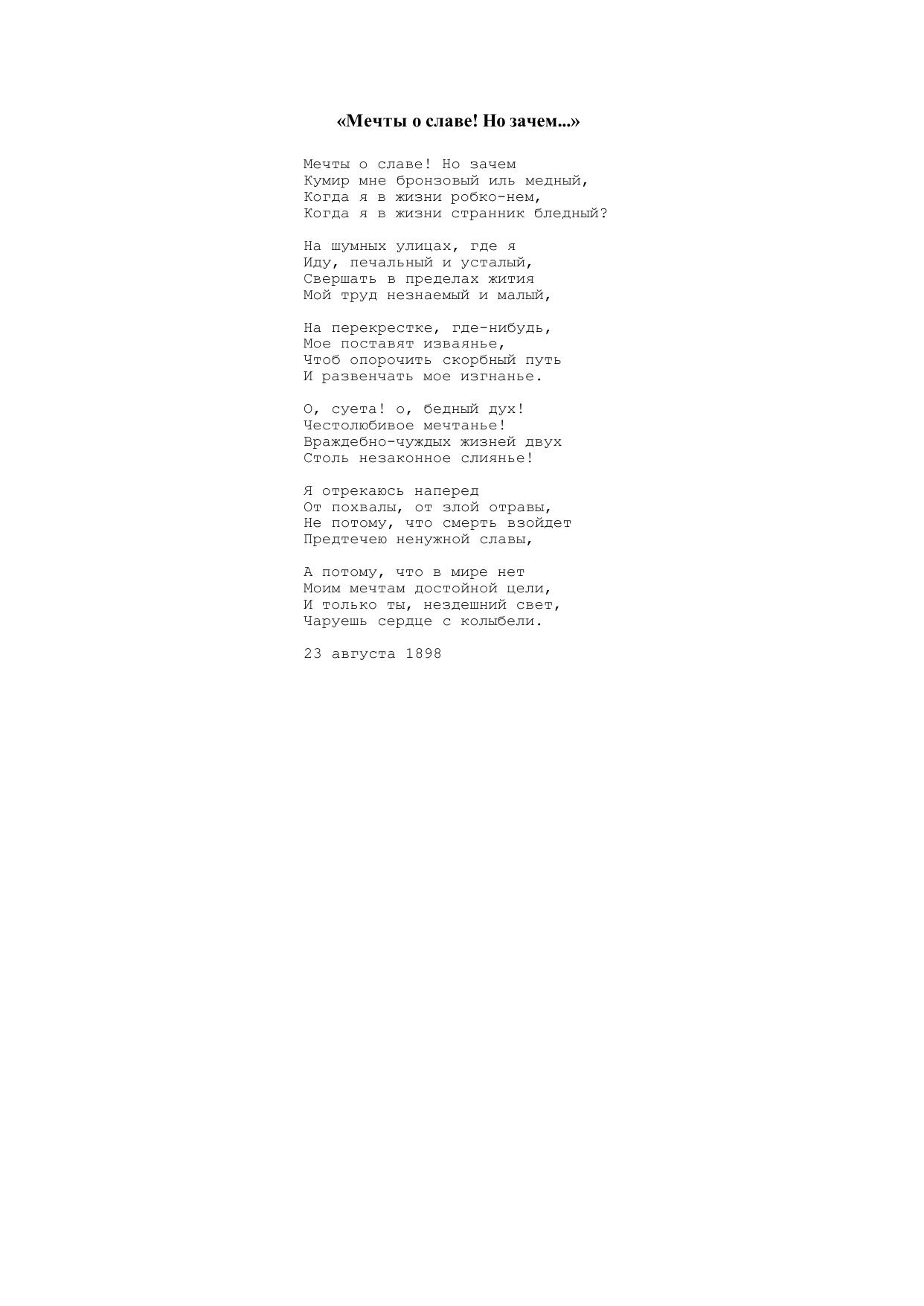 «Мечты о славе! Но зачем...»

Мечты о славе! Но зачем
Кумир мне бронзовый иль медный,
Когда я в жизни робко-нем,
Когда я в жизни странник бледный?

На шумных улицах, где я
Иду, печальный и усталый,
Свершать в пределах жития
Мой труд незнаемый и малый,

На перекрестке, где-нибудь,
Мое поставят изваянье,
Чтоб опорочить скорбный путь
И развенчать мое изгнанье.

О, суета! о, бедный дух!
Честолюбивое мечтанье!
Враждебно-чуждых жизней двух
Столь незаконное слиянье!

Я отрекаюсь наперед
От похвалы, от злой отравы,
Не потому, что смерть взойдет
Предтечею ненужной славы,

А потому, что в мире нет
Моим мечтам достойной цели,
И только ты, нездешний свет,
Чаруешь сердце с колыбели.

23 августа 1898